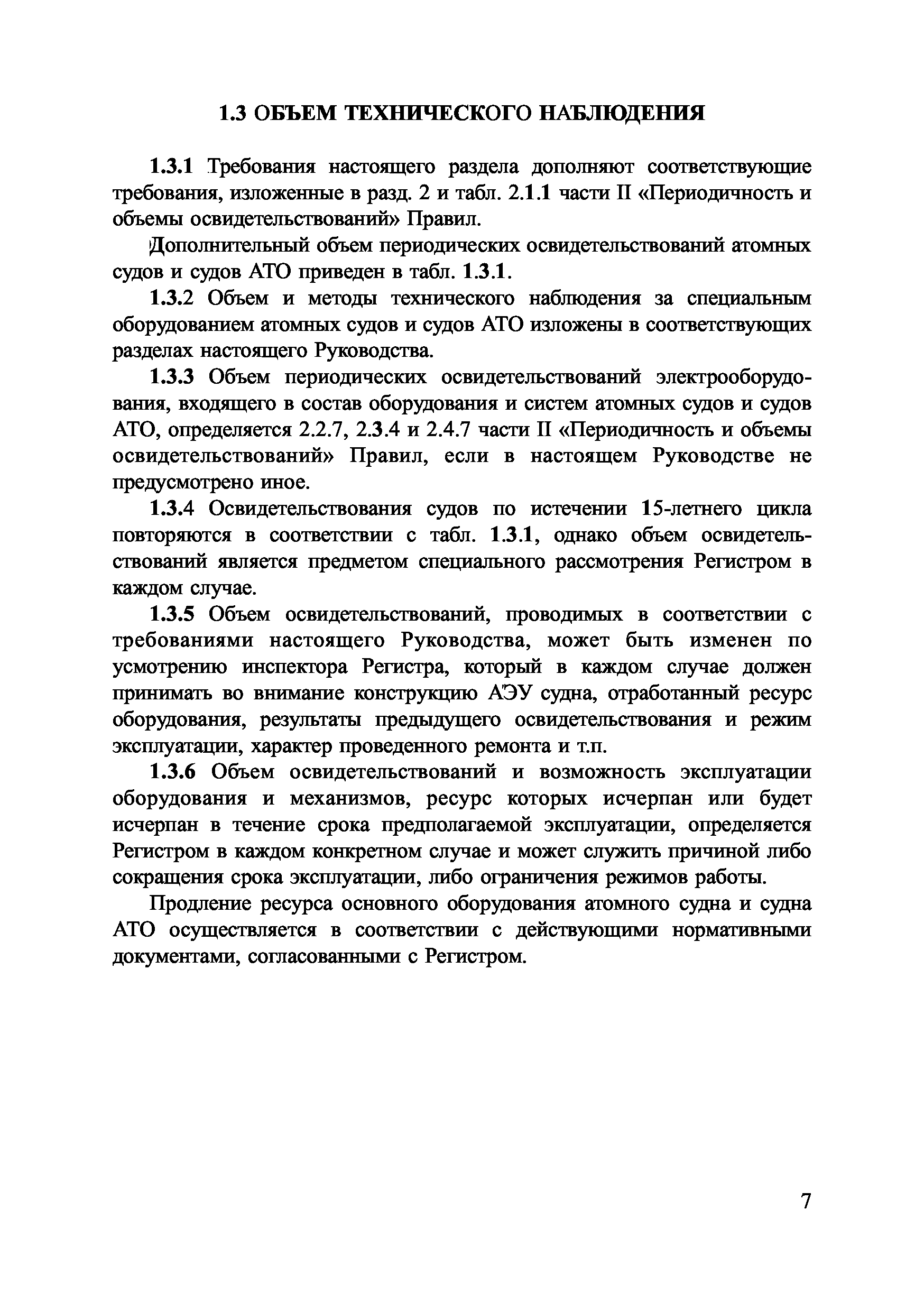 1.3 ОБЪЕМ ТЕХНИЧЕСКОГО НАБЛЮДЕНИЯ

1.3.1 Требования настоящего раздела дополняют соответствующие требования, изложенные в разд. 2 и табл. 2.1.1 части II «Периодичность и объемы освидетельствований» Правил.

Дополнительный объем периодических освидетельствований атомных судов и судов АТО приведен в табл. 1.3.1.

1.3.2 Объем и методы технического наблюдения за специальным оборудованием атомных судов и судов АТО изложены в соответствующих разделах настоящего Руководства.

1.3.3 Объем периодических освидетельствований электрооборудования, входящего в состав оборудования и систем атомных судов и судов АТО, определяется 2.2.7, 2.3.4 и 2.4.7 части II «Периодичность и объемы освидетельствований» Правил, если в настоящем Руководстве не предусмотрено иное.

1.3.4 Освидетельствования судов по истечении 15-летнего цикла повторяются в соответствии с табл. 1.3.1, однако объем освидетельствований является предметом специального рассмотрения Регистром в каждом случае.

1.3.5 Объем освидетельствований, проводимых в соответствии с требованиями настоящего Руководства, может быть изменен по усмотрению инспектора Регистра, который в каждом случае должен принимать во внимание конструкцию АЭУ судна, отработанный ресурс оборудования, результаты предыдущего освидетельствования и режим эксплуатации, характер проведенного ремонта и т.п.

1.3.6 Объем освидетельствований и возможность эксплуатации оборудования и механизмов, ресурс которых исчерпан или будет исчерпан в течение срока предполагаемой эксплуатации, определяется Регистром в каждом конкретном случае и может служить причиной либо сокращения срока эксплуатации, либо ограничения режимов работы.

Продление ресурса основного оборудования атомного судна и судна АТО осуществляется в соответствии с действующими нормативными документами, согласованными с Регистром.

7